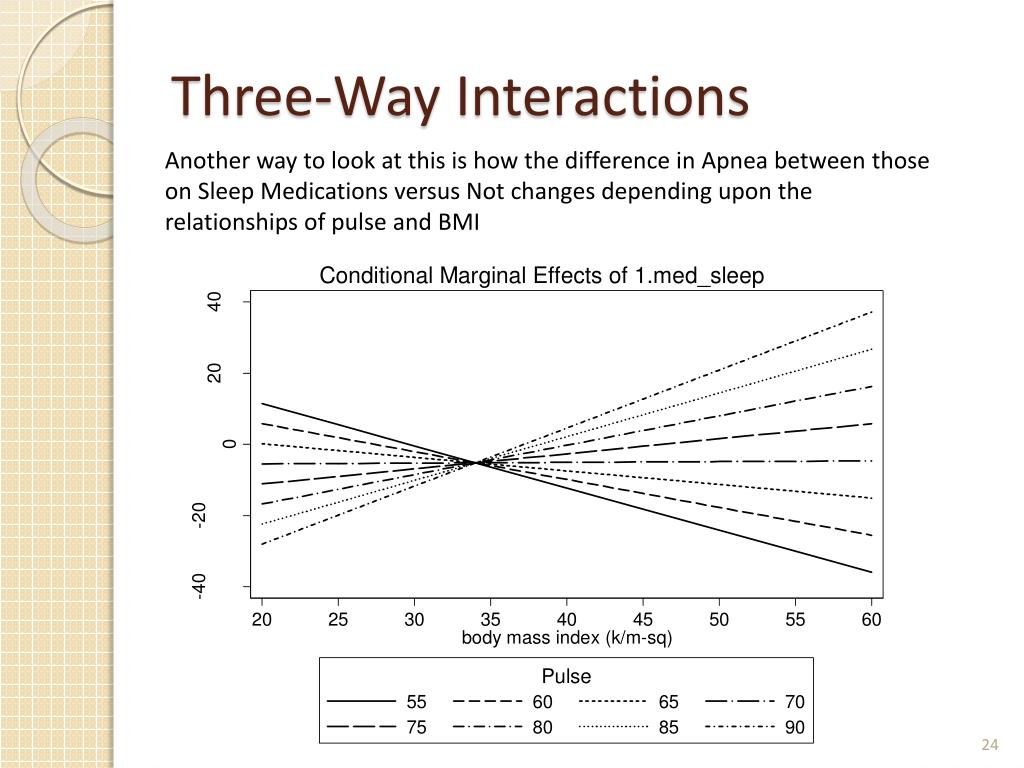 Three-Way Interactions

Another way to look at this is how the difference in Apnea between those on Sleep Medications versus Not changes depending upon the relationships of pulse and BMI

Conditional Marginal Effects of 1.med_sleep

40
20
0
-20
-40

20 25 30 35 40 45 50 55 60
body mass index (k/m-sq)

Pulse
55 60 65 70
75 80 85 90

24